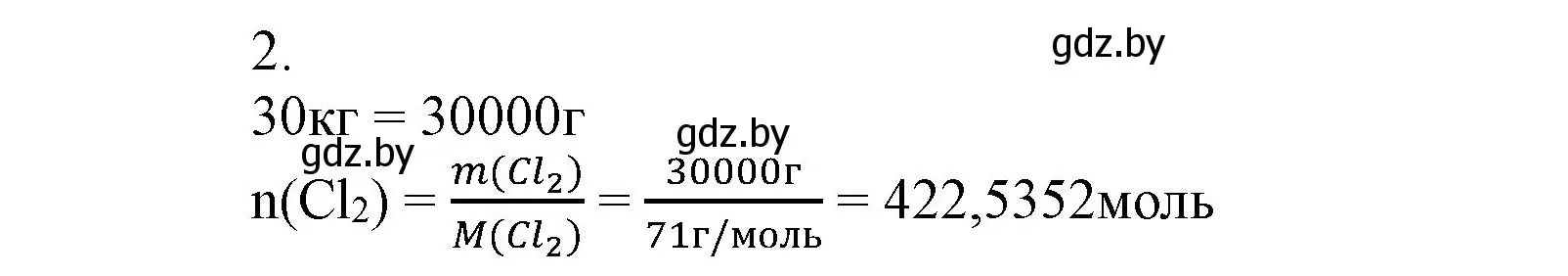 2.

gdz.by

30кг = 30000г

gdz.by

gdz.by

$n(Cl_2) = \frac{m(Cl_2)}{M(Cl_2)} = \frac{30000г}{71г/моль} = 422,5352моль$